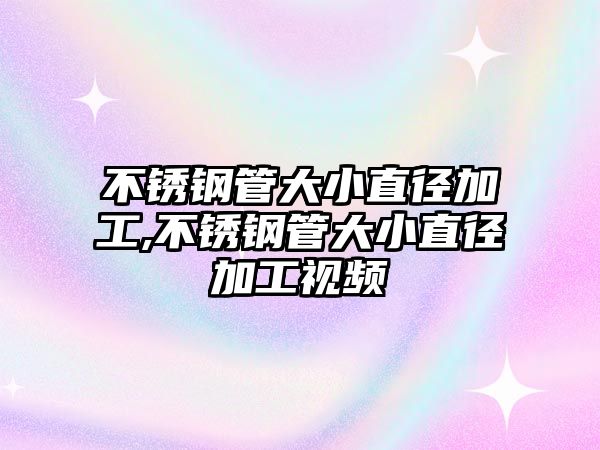 不锈钢管大小直径加工,不锈钢管大小直径加工视频